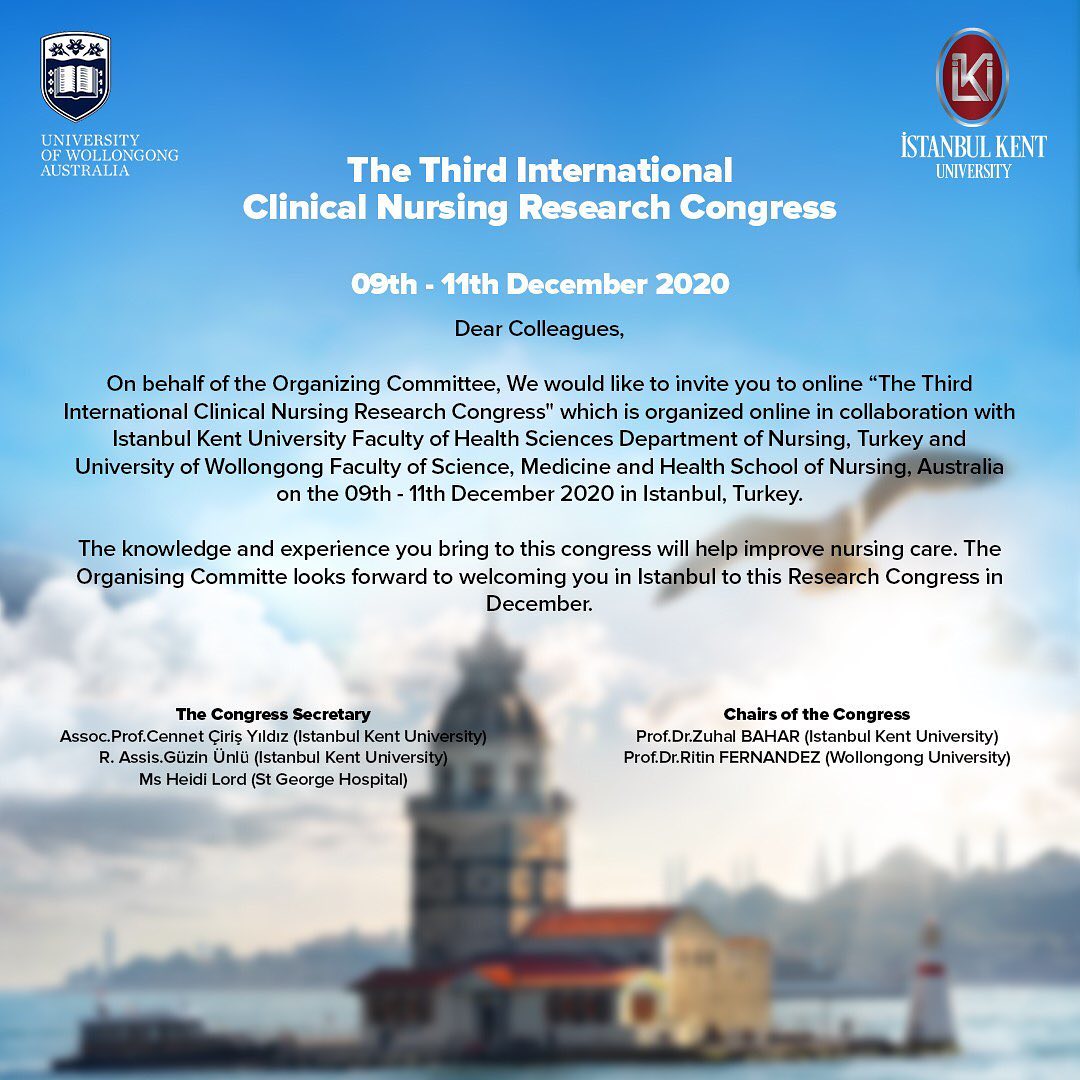 UNIVERSITY
OF WOLLONGONG
AUSTRALIA

İSTANBUL KENT
UNIVERSITY

The Third International
Clinical Nursing Research Congress

09th - 11th December 2020

Dear Colleagues,

On behalf of the Organizing Committee, We would like to invite you to online "The Third International Clinical Nursing Research Congress" which is organized online in collaboration with Istanbul Kent University Faculty of Health Sciences Department of Nursing, Turkey and University of Wollongong Faculty of Science, Medicine and Health School of Nursing, Australia on the 09th - 11th December 2020 in Istanbul, Turkey.

The knowledge and experience you bring to this congress will help improve nursing care. The Organising Committe looks forward to welcoming you in Istanbul to this Research Congress in December.

The Congress Secretary
Assoc.Prof.Cennet Çiriş Yıldız (Istanbul Kent University)
R. Assis.Güzin Ünlü (Istanbul Kent University)
Ms Heidi Lord (St George Hospital)

Chairs of the Congress
Prof.Dr.Zuhal BAHAR (Istanbul Kent University)
Prof.Dr.Ritin FERNANDEZ (Wollongong University)